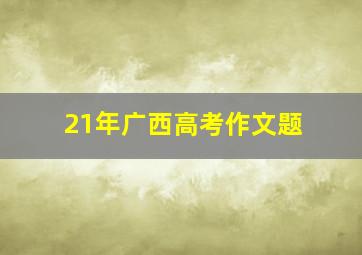 21年广西高考作文题